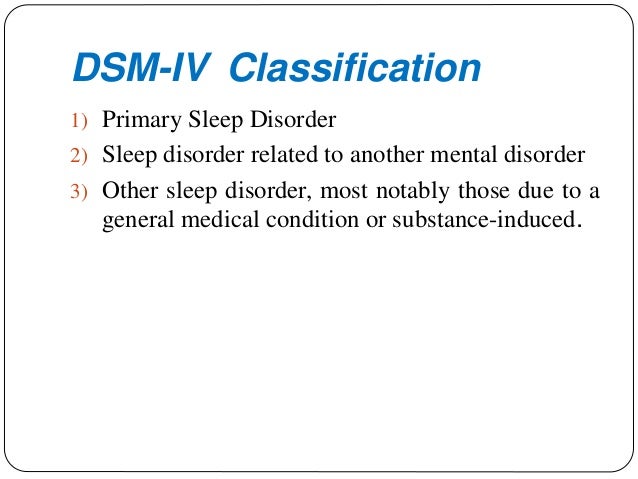 DSM-IV Classification

1) Primary Sleep Disorder
2) Sleep disorder related to another mental disorder
3) Other sleep disorder, most notably those due to a general medical condition or substance-induced.